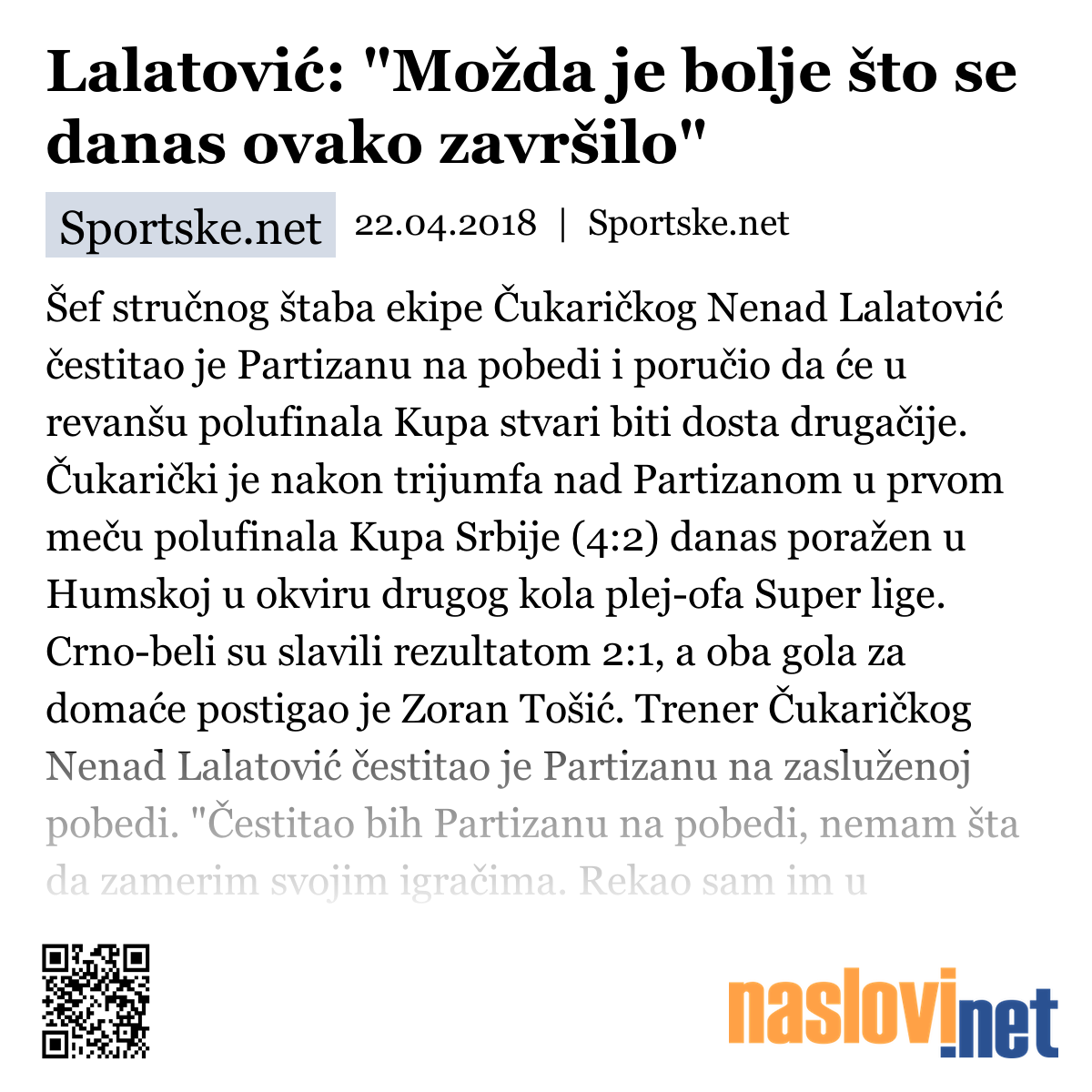 Lalatović: "Možda je bolje što se danas ovako završilo"

Sportske.net 22.04.2018 | Sportske.net

Šef stručnog štaba ekipe Čukaričkog Nenad Lalatović čestitao je Partizanu na pobedi i poručio da će u revanšu polufinala Kupa stvari biti dosta drugačije. Čukarički je nakon trijumfa nad Partizanom u prvom meču polufinala Kupa Srbije (4:2) danas poražen u Humskoj u okviru drugog kola plej-ofa Super lige. Crno-beli su slavili rezultatom 2:1, a oba gola za domaće postigao je Zoran Tošić. Trener Čukaričkog Nenad Lalatović čestitao je Partizanu na zasluženoj pobedi. "Čestitao bih Partizanu na pobedi, nemam šta da zamerim svojim igračima. Rekao sam im u

naslovi.net